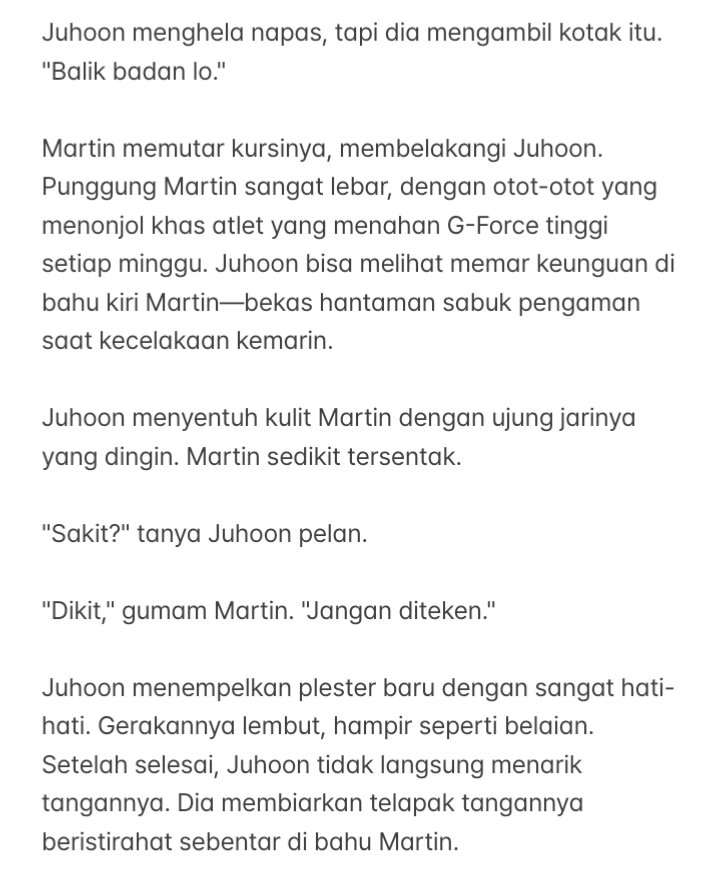 Juhoon menghela napas, tapi dia mengambil kotak itu. "Balik badan lo."

Martin memutar kursinya, membelakangi Juhoon. Punggung Martin sangat lebar, dengan otot-otot yang menonjol khas atlet yang menahan G-Force tinggi setiap minggu. Juhoon bisa melihat memar keunguan di bahu kiri Martin—bekas hantaman sabuk pengaman saat kecelakaan kemarin.

Juhoon menyentuh kulit Martin dengan ujung jarinya yang dingin. Martin sedikit tersentak.

"Sakit?" tanya Juhoon pelan.

"Dikit," gumam Martin. "Jangan diteken."

Juhoon menempelkan plester baru dengan sangat hati-hati. Gerakannya lembut, hampir seperti belaian. Setelah selesai, Juhoon tidak langsung menarik tangannya. Dia membiarkan telapak tangannya beristirahat sebentar di bahu Martin.